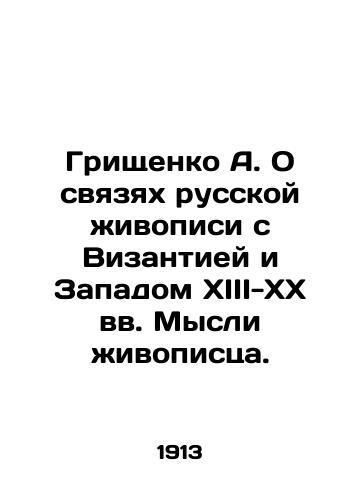 Грищенко А. О связях русской живописи с Византией и Западом XIII-XX вв. Мысли живописца.

1913